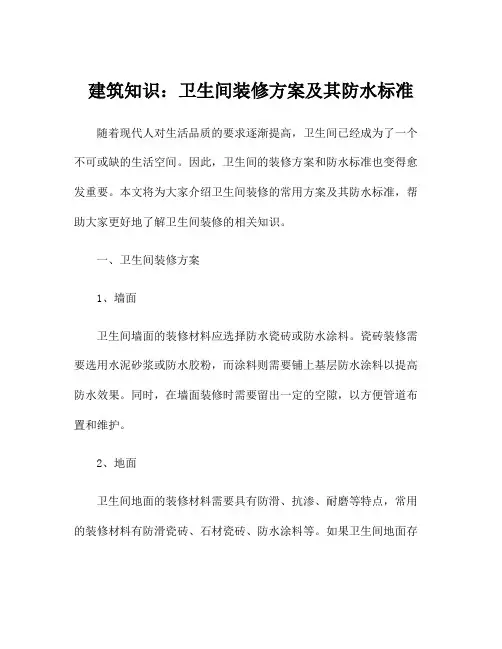 建筑知识：卫生间装修方案及其防水标准

随着现代人对生活品质的要求逐渐提高，卫生间已经成为了一个不可或缺的生活空间。因此，卫生间的装修方案和防水标准也变得愈发重要。本文将为大家介绍卫生间装修的常用方案及其防水标准，帮助大家更好地了解卫生间装修的相关知识。

一、卫生间装修方案

1、墙面

卫生间墙面的装修材料应选择防水瓷砖或防水涂料。瓷砖装修需要选用水泥砂浆或防水胶粉，而涂料则需要铺上基层防水涂料以提高防水效果。同时，在墙面装修时需要留出一定的空隙，以方便管道布置和维护。

2、地面

卫生间地面的装修材料需要具有防滑、抗渗、耐磨等特点，常用的装修材料有防滑瓷砖、石材瓷砖、防水涂料等。如果卫生间地面存